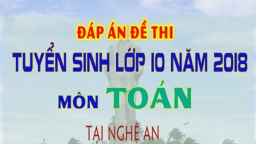 ĐÁP ÁN ĐỀ THI

TUYỂN SINH LỚP 10 NĂM 2018

MÔN TOÁN

TẠI NGHỆ AN